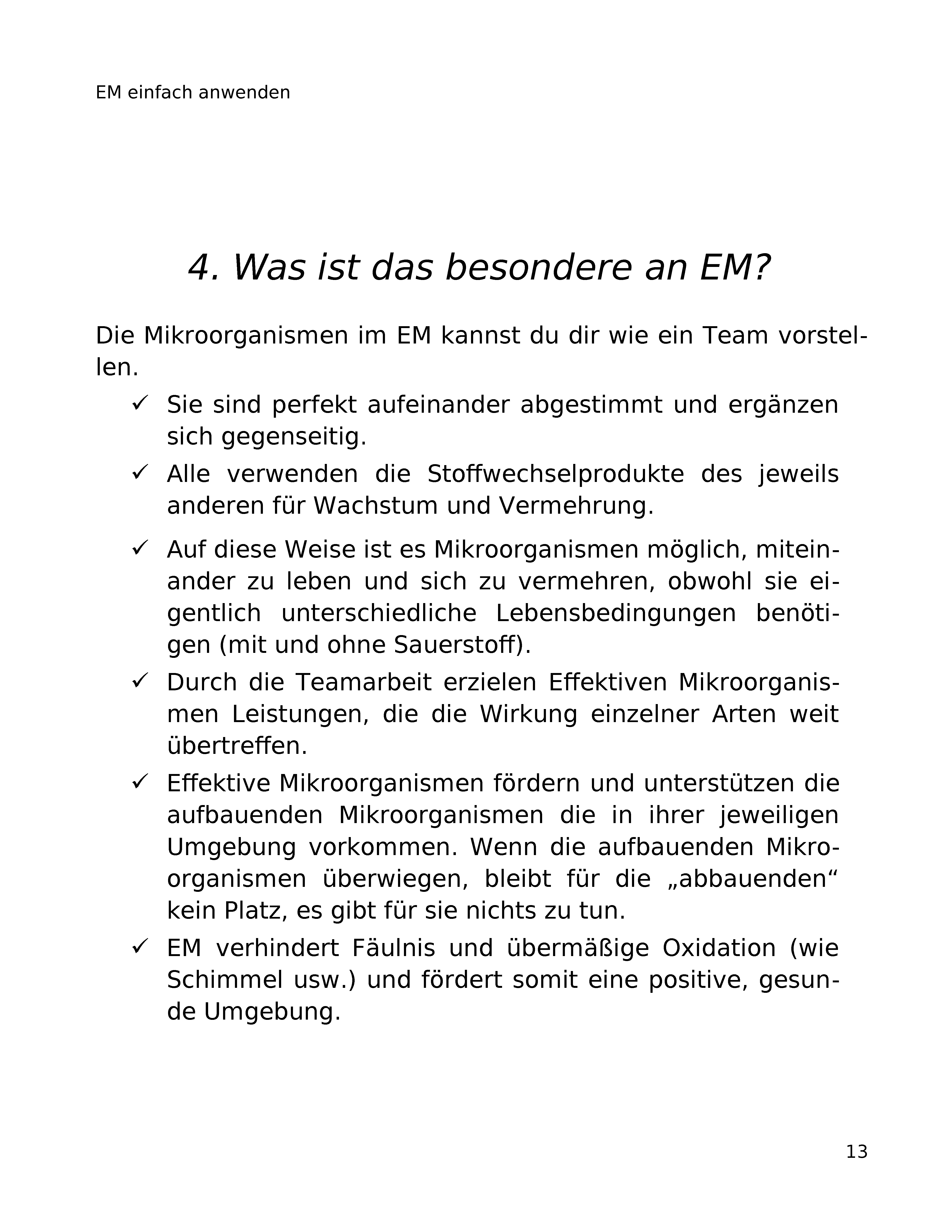 EM einfach anwenden

4. Was ist das besondere an EM?

Die Mikroorganismen im EM kannst du dir wie ein Team vorstellen.

✓ Sie sind perfekt aufeinander abgestimmt und ergänzen sich gegenseitig.

✓ Alle verwenden die Stoffwechselprodukte des jeweils anderen für Wachstum und Vermehrung.

✓ Auf diese Weise ist es Mikroorganismen möglich, miteinander zu leben und sich zu vermehren, obwohl sie eigentlich unterschiedliche Lebensbedingungen benötigen (mit und ohne Sauerstoff).

✓ Durch die Teamarbeit erzielen Effektiven Mikroorganismen Leistungen, die die Wirkung einzelner Arten weit übertreffen.

✓ Effektive Mikroorganismen fördern und unterstützen die aufbauenden Mikroorganismen die in ihrer jeweiligen Umgebung vorkommen. Wenn die aufbauenden Mikroorganismen überwiegen, bleibt für die „abbauenden“ kein Platz, es gibt für sie nichts zu tun.

✓ EM verhindert Fäulnis und übermäßige Oxidation (wie Schimmel usw.) und fördert somit eine positive, gesunde Umgebung.

13